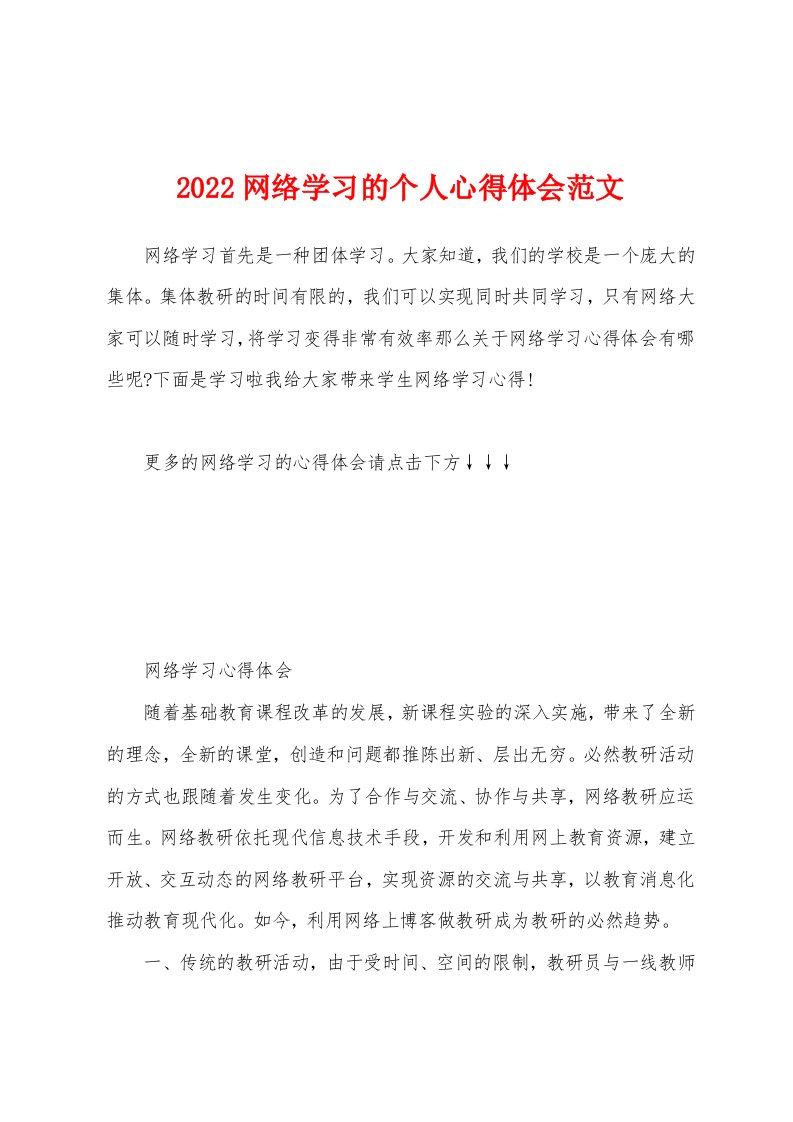 2022网络学习的个人心得体会范文

网络学习首先是一种团体学习。大家知道，我们的学校是一个庞大的集体。集体教研的时间有限的，我们可以实现同时共同学习，只有网络大家可以随时学习，将学习变得非常有效率那么关于网络学习心得体会有哪些呢?下面是学习啦我给大家带来学生网络学习心得!

更多的网络学习的心得体会请点击下方↓↓↓

网络学习心得体会

随着基础教育课程改革的发展，新课程实验的深入实施，带来了全新的理念，全新的课堂，创造和问题都推陈出新、层出无穷。必然教研活动的方式也跟随着发生变化。为了合作与交流、协作与共享，网络教研应运而生。网络教研依托现代信息技术手段，开发和利用网上教育资源，建立开放、交互动态的网络教研平台，实现资源的交流与共享，以教育消息化推动教育现代化。如今，利用网络上博客做教研成为教研的必然趋势。

一、传统的教研活动，由于受时间、空间的限制，教研员与一线教师